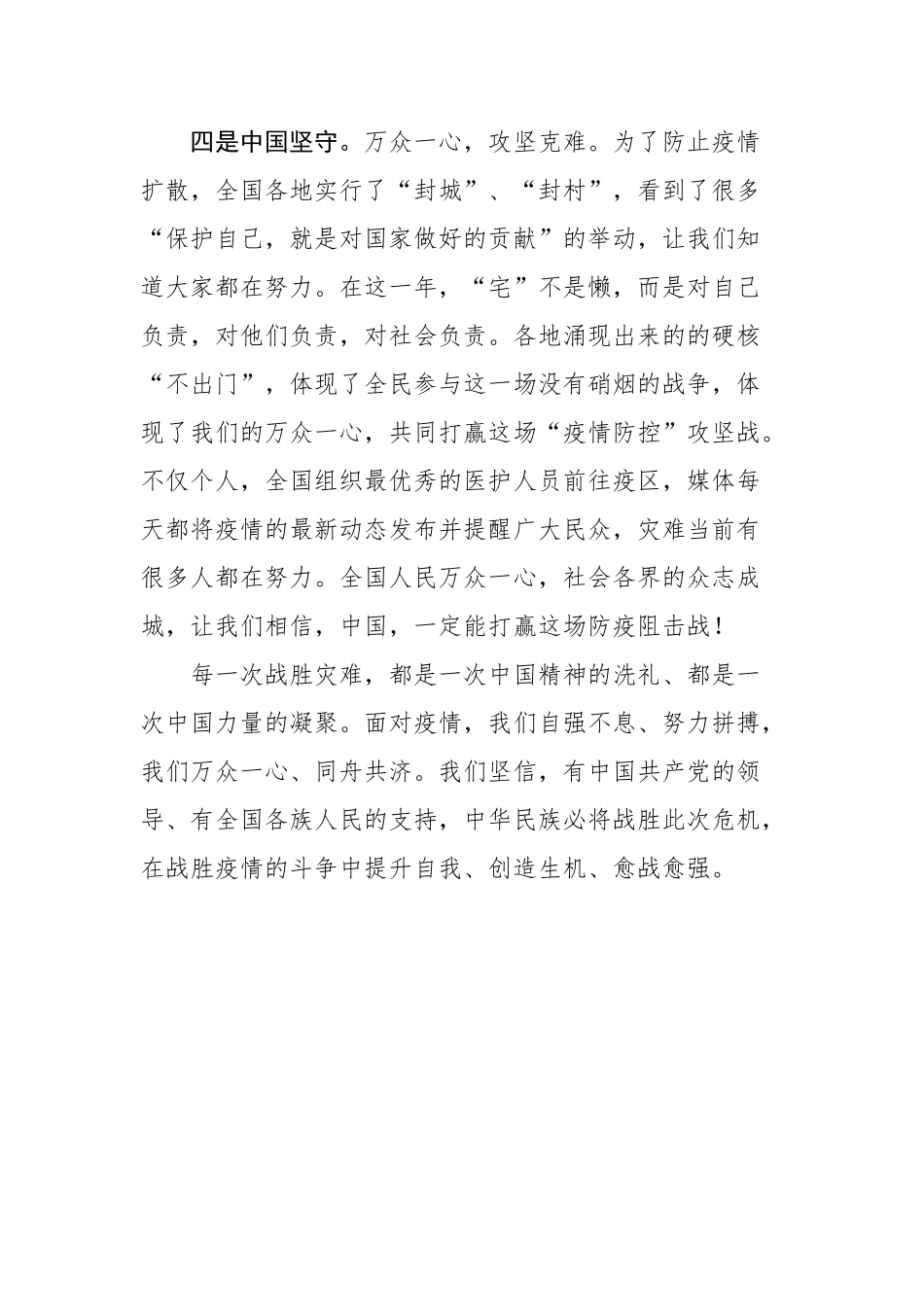 四是中国坚守。万众一心，攻坚克难。为了防止疫情扩散，全国各地实行了“封城”、“封村”，看到了很多“保护自己，就是对国家做好的贡献”的举动，让我们知道大家都在努力。在这一年，“宅”不是懒，而是对自己负责，对他们负责，对社会负责。各地涌现出来的的硬核“不出门”，体现了全民参与这一场没有硝烟的战争，体现了我们的万众一心，共同打赢这场“疫情防控”攻坚战。不仅个人，全国组织最优秀的医护人员前往疫区，媒体每天都将疫情的最新动态发布并提醒广大民众，灾难当前有很多人都在努力。全国人民万众一心，社会各界的众志成城，让我们相信，中国，一定能打赢这场防疫阻击战！

每一次战胜灾难，都是一次中国精神的洗礼、都是一次中国力量的凝聚。面对疫情，我们自强不息、努力拼搏，我们万众一心、同舟共济。我们坚信，有中国共产党的领导、有全国各族人民的支持，中华民族必将战胜此次危机，在战胜疫情的斗争中提升自我、创造生机、愈战愈强。